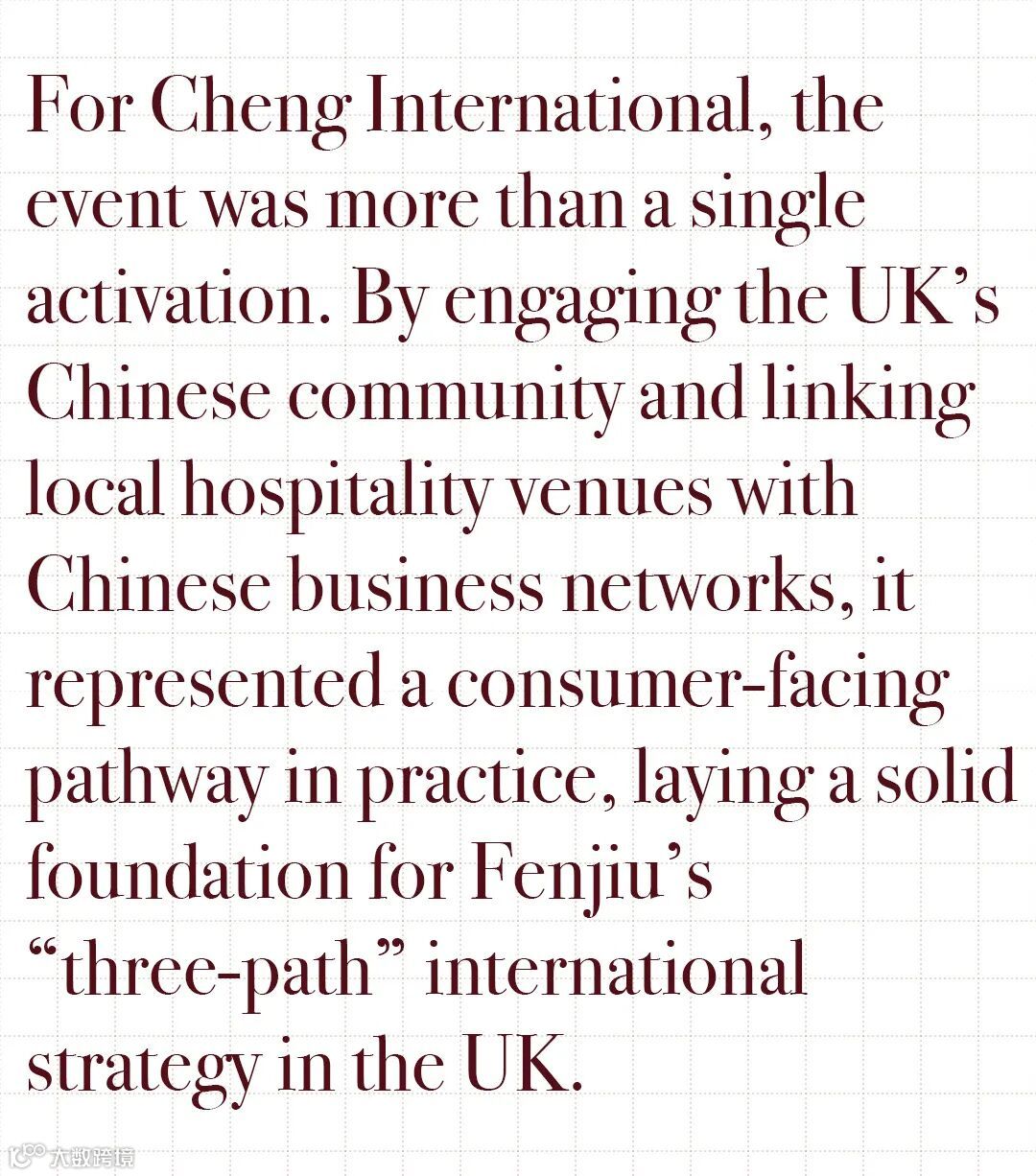 For Cheng International, the event was more than a single activation. By engaging the UK's Chinese community and linking local hospitality venues with Chinese business networks, it represented a consumer-facing pathway in practice, laying a solid foundation for Fenjiu's "three-path" international strategy in the UK.

大数跨境